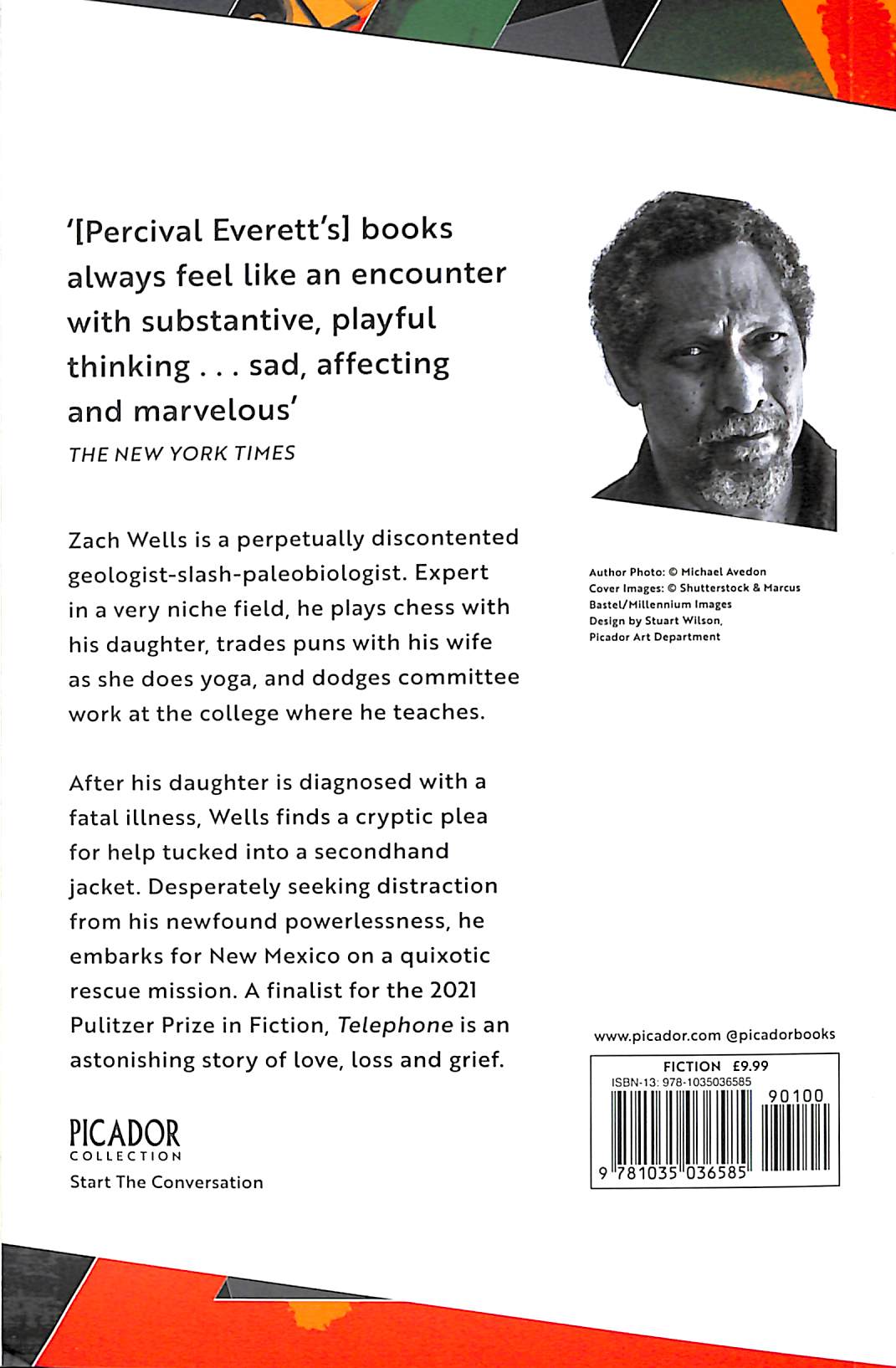 '[Percival Everett's] books always feel like an encounter with substantive, playful thinking . . . sad, affecting and marvelous'

THE NEW YORK TIMES

Zach Wells is a perpetually discontented geologist-slash-paleobiologist. Expert in a very niche field, he plays chess with his daughter, trades puns with his wife as she does yoga, and dodges committee work at the college where he teaches.

After his daughter is diagnosed with a fatal illness, Wells finds a cryptic plea for help tucked into a secondhand jacket. Desperately seeking distraction from his newfound powerlessness, he embarks for New Mexico on a quixotic rescue mission. A finalist for the 2021 Pulitzer Prize in Fiction, Telephone is an astonishing story of love, loss and grief.

PICADOR
COLLECTION
Start The Conversation

Author Photo: © Michael Avedon
Cover Images: © Shutterstock & Marcus Bastel/Millennium Images
Design by Stuart Wilson,
Picador Art Department

www.picador.com @picadorbooks

FICTION £9.99
ISBN-13: 978-1035036585
90100
9 781035 036585